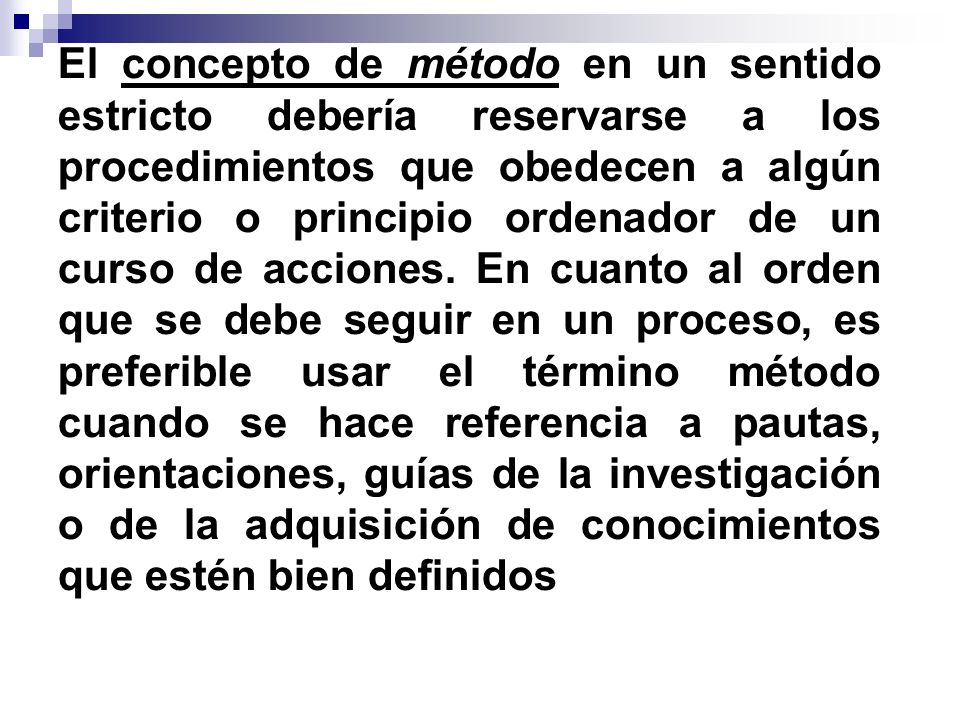 El concepto de método en un sentido estricto debería reservarse a los procedimientos que obedecen a algún criterio o principio ordenador de un curso de acciones. En cuanto al orden que se debe seguir en un proceso, es preferible usar el término método cuando se hace referencia a pautas, orientaciones, guías de la investigación o de la adquisición de conocimientos que estén bien definidos